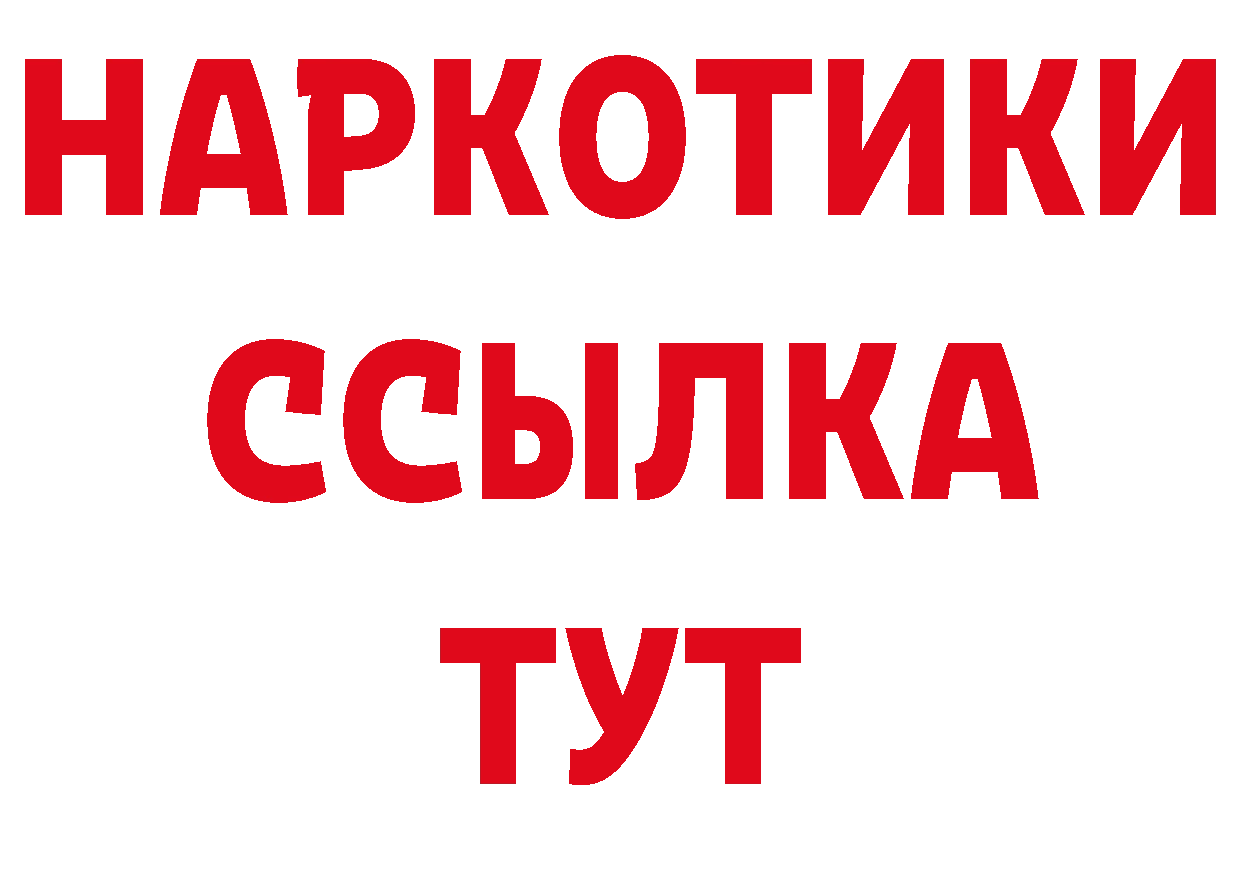 НАРКОТИКИ
ССЫЛКА
ТУТ